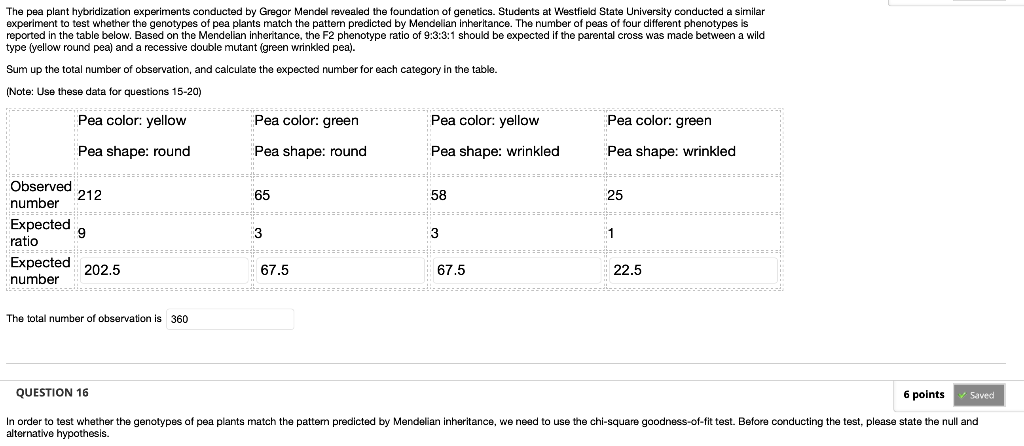 The pea plant hybridization experiments conducted by Gregor Mendel revealed the foundation of genetics. Students at Westfield State University conducted a similar experiment to test whether the genotypes of pea plants match the pattern predicted by Mendelian inheritance. The number of peas of four different phenotypes is reported in the table below. Based on the Mendelian inheritance, the F2 phenotype ratio of 9:3:3:1 should be expected if the parental cross was made between a wild type (yellow round pea) and a recessive double mutant (green wrinkled pea).

Sum up the total number of observation, and calculate the expected number for each category in the table.

(Note: Use these data for questions 15-20)

| | Pea color: yellow Pea shape: round | Pea color: green Pea shape: round | Pea color: yellow Pea shape: wrinkled | Pea color: green Pea shape: wrinkled |
|---|---|---|---|---|
| Observed number | 212 | 65 | 58 | 25 |
| Expected ratio | 9 | 3 | 3 | 1 |
| Expected number | 202.5 | 67.5 | 67.5 | 22.5 |

The total number of observation is 360

QUESTION 16

6 points Saved

In order to test whether the genotypes of pea plants match the pattern predicted by Mendelian inheritance, we need to use the chi-square goodness-of-fit test. Before conducting the test, please state the null and alternative hypothesis.